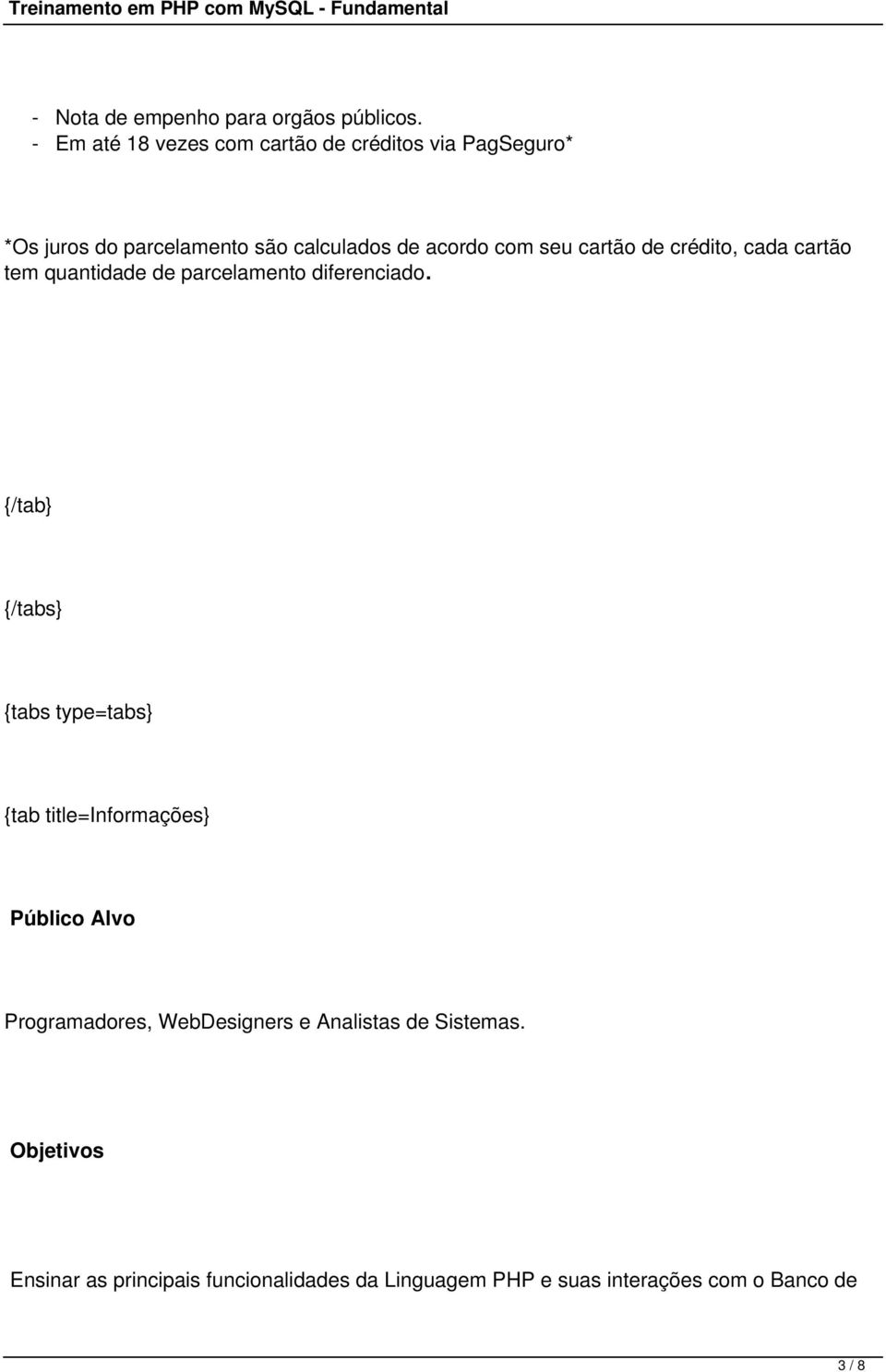 Treinamento em PHP com MySQL - Fundamental

- Nota de empenho para orgãos públicos.
- Em até 18 vezes com cartão de créditos via PagSeguro*

*Os juros do parcelamento são calculados de acordo com seu cartão de crédito, cada cartão tem quantidade de parcelamento diferenciado.

{/tab}

{/tabs}

{tabs type=tabs}

{tab title=Informações}

Público Alvo

Programadores, WebDesigners e Analistas de Sistemas.

Objetivos

Ensinar as principais funcionalidades da Linguagem PHP e suas interações com o Banco de

3 / 8